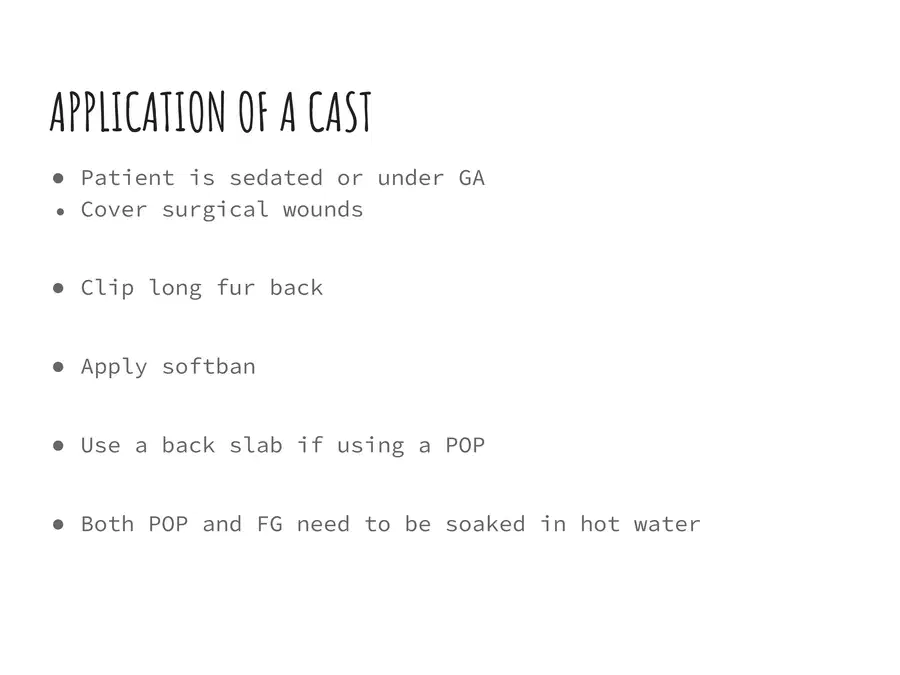 APPLICATION OF A CAST

• Patient is sedated or under GA
• Cover surgical wounds

• Clip long fur back

• Apply softban

• Use a back slab if using a POP

• Both POP and FG need to be soaked in hot water